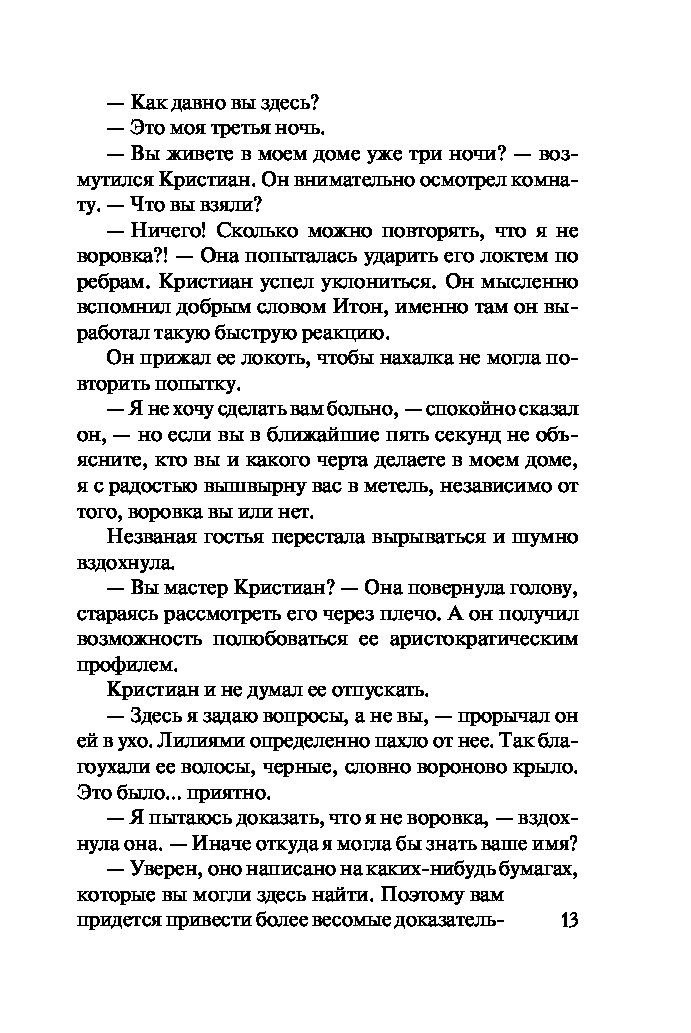 — Как давно вы здесь?
— Это моя третья ночь.
— Вы живете в моем доме уже три ночи? — возмутился Кристиан. Он внимательно осмотрел комнату. — Что вы взяли?
— Ничего! Сколько можно повторять, что я не воровка?! — Она попыталась ударить его локтем по ребрам. Кристиан успел уклониться. Он мысленно вспомнил добрым словом Итон, именно там он выработал такую быструю реакцию.
Он прижал ее локоть, чтобы нахалка не могла повторить попытку.
— Я не хочу сделать вам больно, — спокойно сказал он, — но если вы в ближайшие пять секунд не объясните, кто вы и какого черта делаете в моем доме, я с радостью вышвырну вас в метель, независимо от того, воровка вы или нет.
Незваная гостья перестала вырываться и шумно вздохнула.
— Вы мастер Кристиан? — Она повернула голову, стараясь рассмотреть его через плечо. А он получил возможность полюбоваться ее аристократическим профилем.
Кристиан и не думал ее отпускать.
— Здесь я задаю вопросы, а не вы, — прорычал он ей в ухо. Лилиями определенно пахло от нее. Так благоухали ее волосы, черные, словно вороново крыло. Это было... приятно.
— Я пытаюсь доказать, что я не воровка, — вздохнула она. — Иначе откуда я могла бы знать ваше имя?
— Уверен, оно написано на каких-нибудь бумагах, которые вы могли здесь найти. Поэтому вам придется привести более весомые доказатель-
13